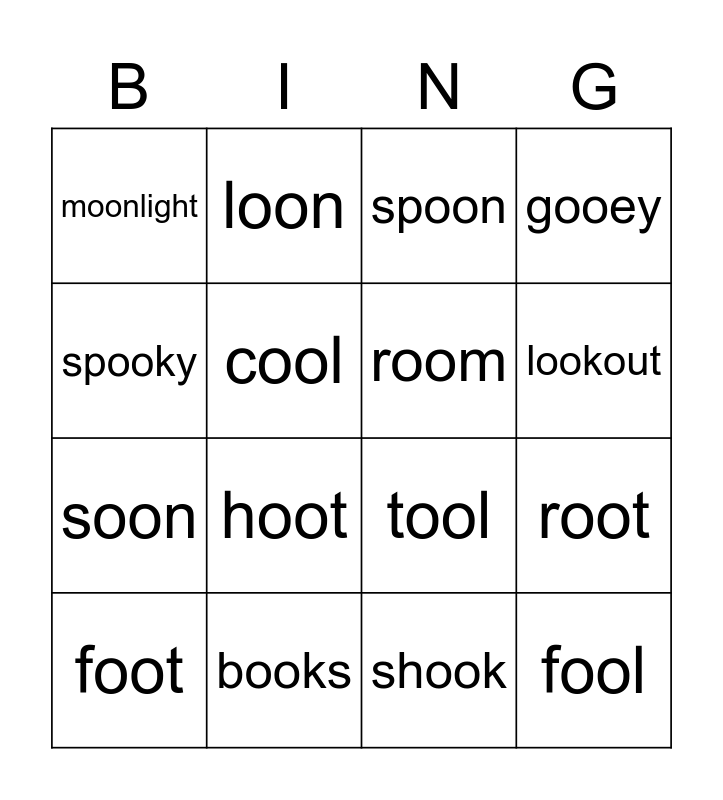 | B | I | N | G |
|---|---|---|---|
| moonlight | loon | spoon | gooey |
| spooky | cool | room | lookout |
| soon | hoot | tool | root |
| foot | books | shook | fool |